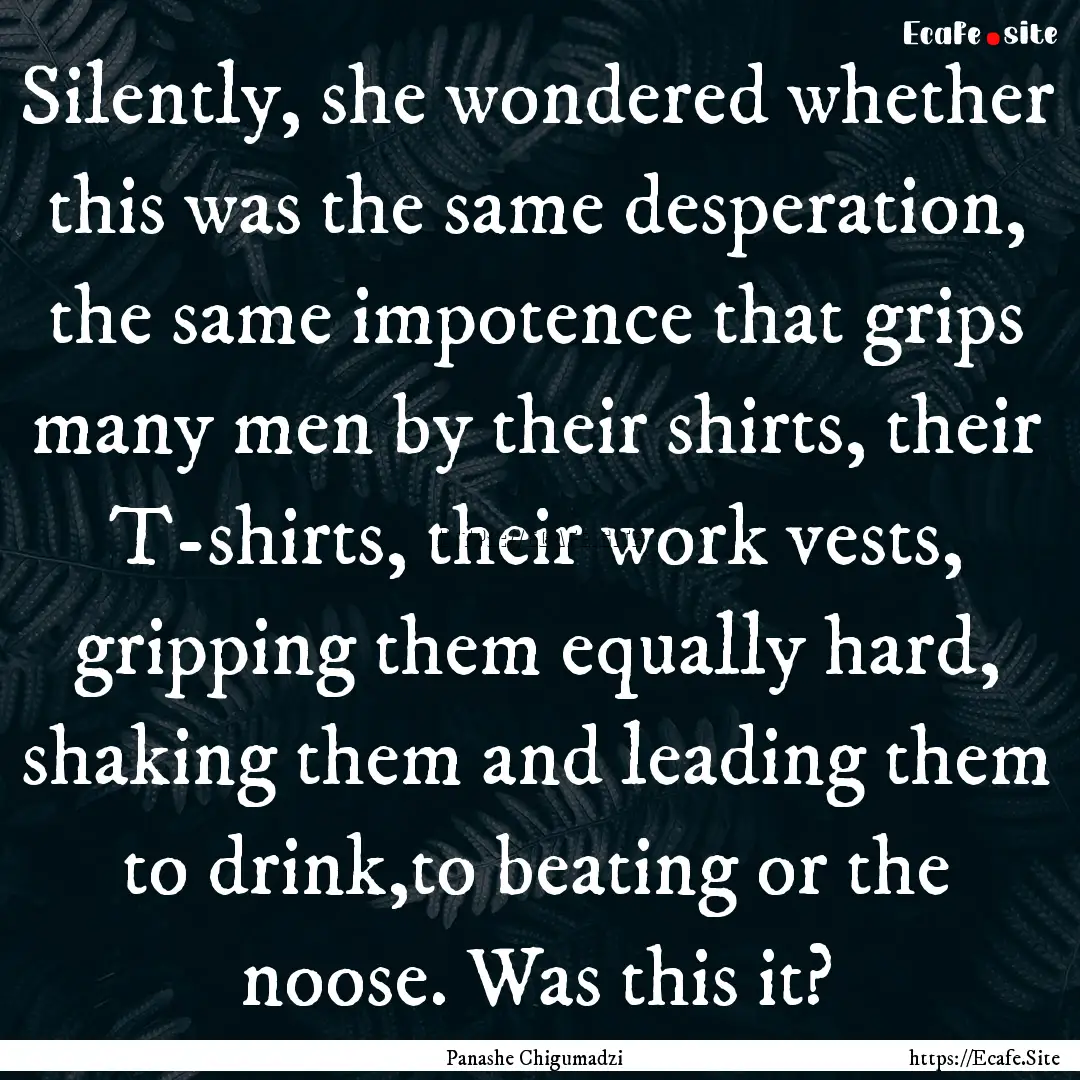 Ecafe.site

Silently, she wondered whether this was the same desperation, the same impotence that grips many men by their shirts, their T-shirts, their work vests, gripping them equally hard, shaking them and leading them to drink,to beating or the noose. Was this it?

Panashe Chigumadzi https://Ecafe.Site